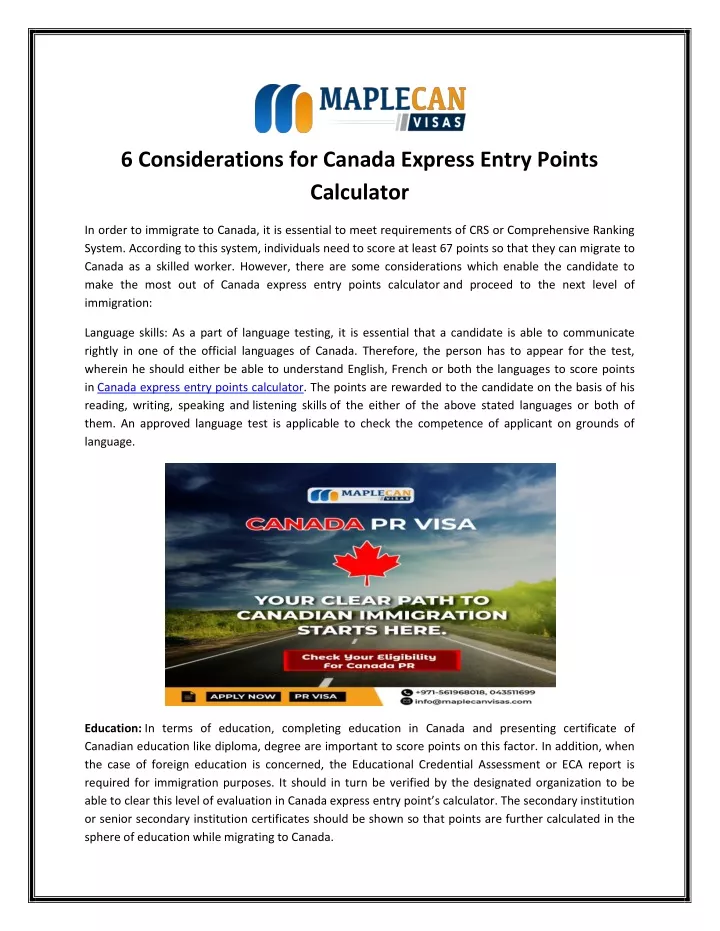 MAPLECAN VISAS

6 Considerations for Canada Express Entry Points Calculator

In order to immigrate to Canada, it is essential to meet requirements of CRS or Comprehensive Ranking System. According to this system, individuals need to score at least 67 points so that they can migrate to Canada as a skilled worker. However, there are some considerations which enable the candidate to make the most out of Canada express entry points calculator and proceed to the next level of immigration:

Language skills: As a part of language testing, it is essential that a candidate is able to communicate rightly in one of the official languages of Canada. Therefore, the person has to appear for the test, wherein he should either be able to understand English, French or both the languages to score points in Canada express entry points calculator. The points are rewarded to the candidate on the basis of his reading, writing, speaking and listening skills of the either of the above stated languages or both of them. An approved language test is applicable to check the competence of applicant on grounds of language.

MAPLECAN VISAS

CANADA PR VISA

YOUR CLEAR PATH TO CANADIAN IMMIGRATION STARTS HERE.

Check Your Eligibility For Canada PR

APPLY NOW

PR VISA

+971-561968018, 043511699

info@maplecanvisas.com

Education: In terms of education, completing education in Canada and presenting certificate of Canadian education like diploma, degree are important to score points on this factor. In addition, when the case of foreign education is concerned, the Educational Credential Assessment or ECA report is required for immigration purposes. It should in turn be verified by the designated organization to be able to clear this level of evaluation in Canada express entry point's calculator. The secondary institution or senior secondary institution certificates should be shown so that points are further calculated in the sphere of education while migrating to Canada.